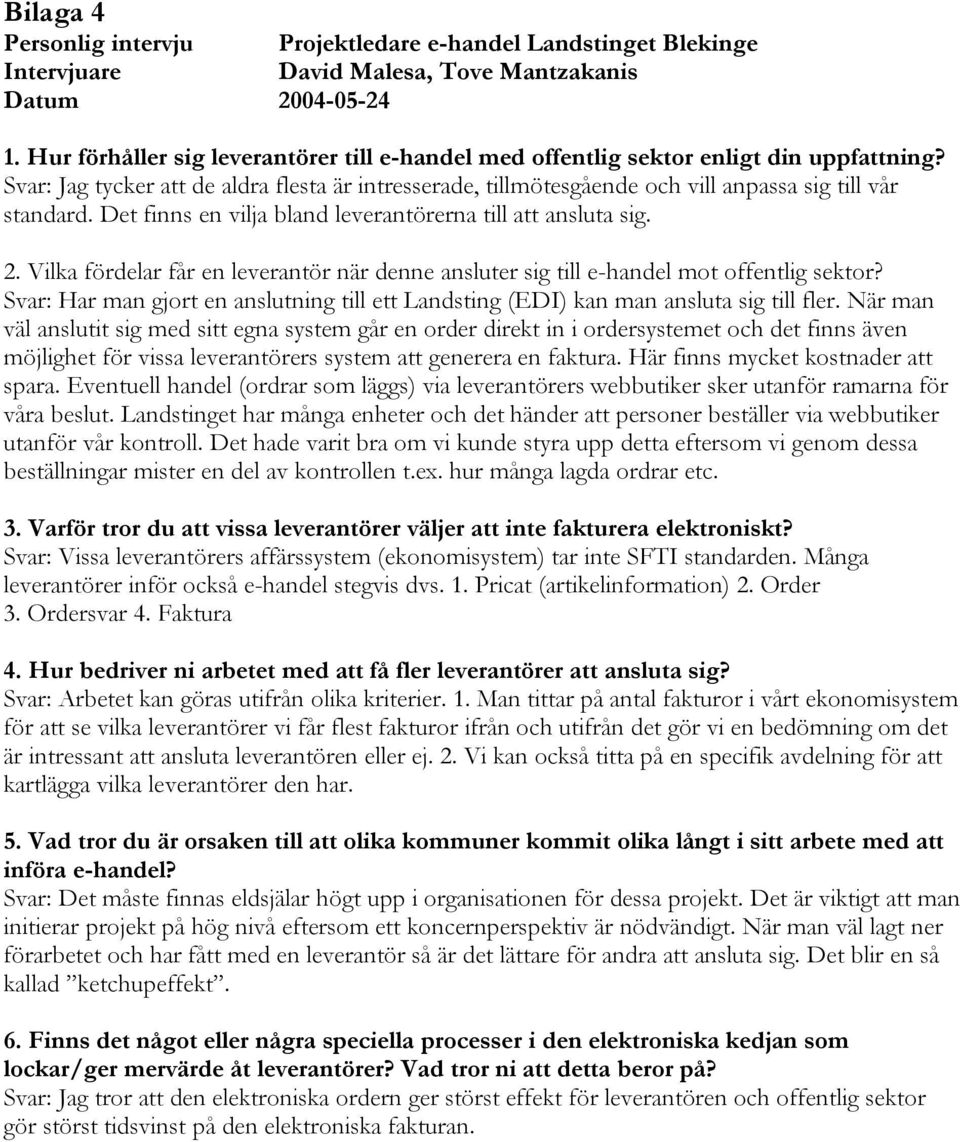 Bilaga 4

Personlig intervju Projektledare e-handel Landstinget Blekinge
Intervjuare David Malesa, Tove Mantzakanis
Datum 2004-05-24

1. Hur förhåller sig leverantörer till e-handel med offentlig sektor enligt din uppfattning?
Svar: Jag tycker att de aldra flesta är intresserade, tillmötesgående och vill anpassa sig till vår standard. Det finns en vilja bland leverantörerna till att ansluta sig.

2. Vilka fördelar får en leverantör när denne ansluter sig till e-handel mot offentlig sektor?
Svar: Har man gjort en anslutning till ett Landsting (EDI) kan man ansluta sig till fler. När man väl anslutit sig med sitt egna system går en order direkt in i ordersystemet och det finns även möjlighet för vissa leverantörers system att generera en faktura. Här finns mycket kostnader att spara. Eventuell handel (ordrar som läggs) via leverantörers webbutiker sker utanför ramarna för våra beslut. Landstinget har många enheter och det händer att personer beställer via webbutiker utanför vår kontroll. Det hade varit bra om vi kunde styra upp detta eftersom vi genom dessa beställningar mister en del av kontrollen t.ex. hur många lagda ordrar etc.

3. Varför tror du att vissa leverantörer väljer att inte fakturera elektroniskt?
Svar: Vissa leverantörers affärssystem (ekonomisystem) tar inte SFTI standarden. Många leverantörer inför också e-handel stegvis dvs. 1. Pricat (artikelinformation) 2. Order 3. Ordersvar 4. Faktura

4. Hur bedriver ni arbetet med att få fler leverantörer att ansluta sig?
Svar: Arbetet kan göras utifrån olika kriterier. 1. Man tittar på antal fakturor i vårt ekonomisystem för att se vilka leverantörer vi får flest fakturor ifrån och utifrån det gör vi en bedömning om det är intressant att ansluta leverantören eller ej. 2. Vi kan också titta på en specifik avdelning för att kartlägga vilka leverantörer den har.

5. Vad tror du är orsaken till att olika kommuner kommit olika långt i sitt arbete med att införa e-handel?
Svar: Det måste finnas eldsjälar högt upp i organisationen för dessa projekt. Det är viktigt att man initierar projekt på hög nivå eftersom ett koncernperspektiv är nödvändigt. När man väl lagt ner förarbetet och har fått med en leverantör så är det lättare för andra att ansluta sig. Det blir en så kallad ”ketchupeffekt”.

6. Finns det något eller några speciella processer i den elektroniska kedjan som lockar/ger mervärde åt leverantörer? Vad tror ni att detta beror på?
Svar: Jag tror att den elektroniska ordern ger störst effekt för leverantören och offentlig sektor gör störst tidsvinst på den elektroniska fakturan.